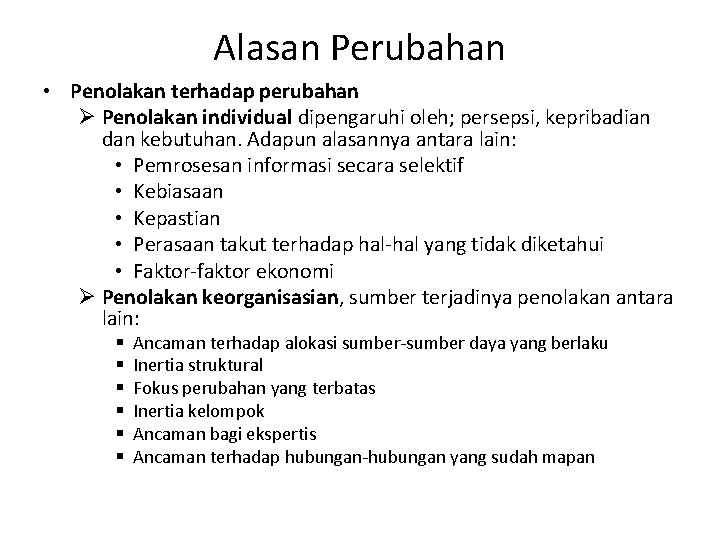 Alasan Perubahan

• Penolakan terhadap perubahan
➢ Penolakan individual dipengaruhi oleh; persepsi, kepribadian dan kebutuhan. Adapun alasannya antara lain:
• Pemrosesan informasi secara selektif
• Kebiasaan
• Kepastian
• Perasaan takut terhadap hal-hal yang tidak diketahui
• Faktor-faktor ekonomi
➢ Penolakan keorganisasian, sumber terjadinya penolakan antara lain:
▪ Ancaman terhadap alokasi sumber-sumber daya yang berlaku
▪ Inertia struktural
▪ Fokus perubahan yang terbatas
▪ Inertia kelompok
▪ Ancaman bagi ekspertis
▪ Ancaman terhadap hubungan-hubungan yang sudah mapan